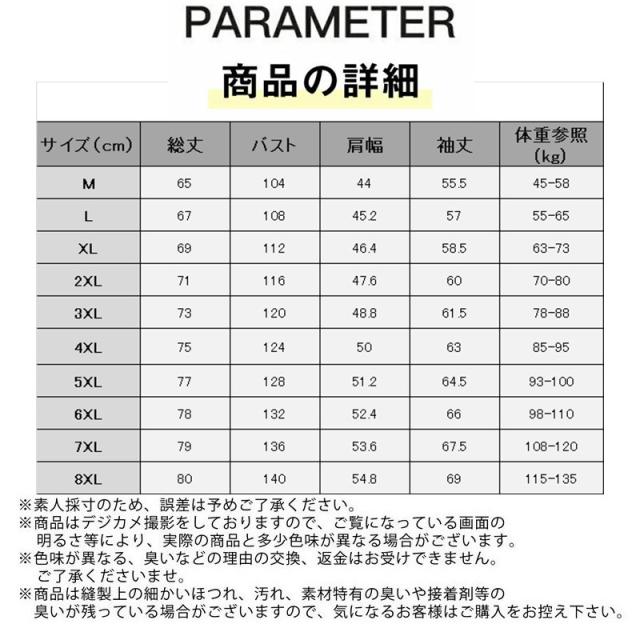 PARAMETER

商品の詳細

| サイズ（cm） | 総丈 | バスト | 肩幅 | 袖丈 | 体重参照（kg） |
|---|---|---|---|---|---|
| M | 65 | 104 | 44 | 55.5 | 45-58 |
| L | 67 | 108 | 45.2 | 57 | 55-65 |
| XL | 69 | 112 | 46.4 | 58.5 | 63-73 |
| 2XL | 71 | 116 | 47.6 | 60 | 70-80 |
| 3XL | 73 | 120 | 48.8 | 61.5 | 78-88 |
| 4XL | 75 | 124 | 50 | 63 | 85-95 |
| 5XL | 77 | 128 | 51.2 | 64.5 | 93-100 |
| 6XL | 78 | 132 | 52.4 | 66 | 98-110 |
| 7XL | 79 | 136 | 53.6 | 67.5 | 108-120 |
| 8XL | 80 | 140 | 54.8 | 69 | 115-135 |

※素人採寸のため、誤差は予めご了承ください。
※商品はデジカメ撮影をしておりますので、ご覧になっている画面の明るさ等により、実際の商品と多少色味が異なる場合がございます。
※色味が異なる、臭いなどの理由の交換、返金はお受けできません。ご了承くださいませ。
※商品は縫製上の細かいほつれ、汚れ、素材特有の臭いや接着剤等の臭いが残っている場合がございますので、気になるお客様はご購入をお控え下さい。